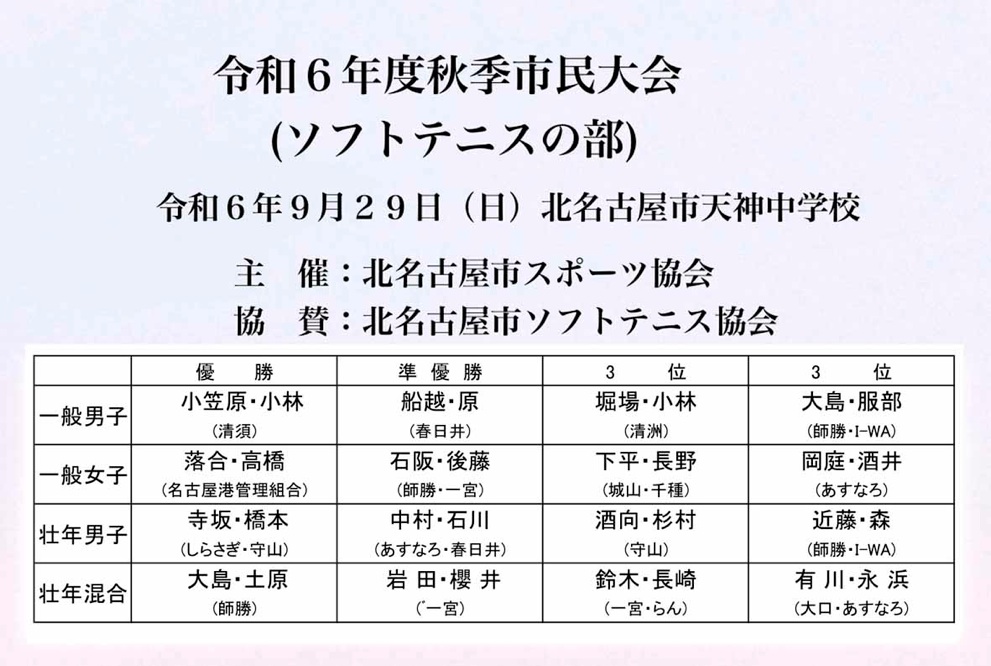 令和6年度秋季市民大会
(ソフトテニスの部)

令和6年9月29日(日)北名古屋市天神中学校

主 催:北名古屋市スポーツ協会
協 賛:北名古屋市ソフトテニス協会

| | 優 勝 | 準優勝 | 3 位 | 3 位 |
|---|---|---|---|---|
| 一般男子 | 小笠原・小林 (清須) | 船越・原 (春日井) | 堀場・小林 (清洲) | 大島・服部 (師勝・I-WA) |
| 一般女子 | 落合・高橋 (名古屋港管理組合) | 石阪・後藤 (師勝・一宮) | 下平・長野 (城山・千種) | 岡庭・酒井 (あすなろ) |
| 壮年男子 | 寺坂・橋本 (しらさぎ・守山) | 中村・石川 (あすなろ・春日井) | 酒向・杉村 (守山) | 近藤・森 (師勝・I-WA) |
| 壮年混合 | 大島・土原 (師勝) | 岩田・櫻井 (一宮) | 鈴木・長崎 (一宮・らん) | 有川・永浜 (大口・あすなろ) |